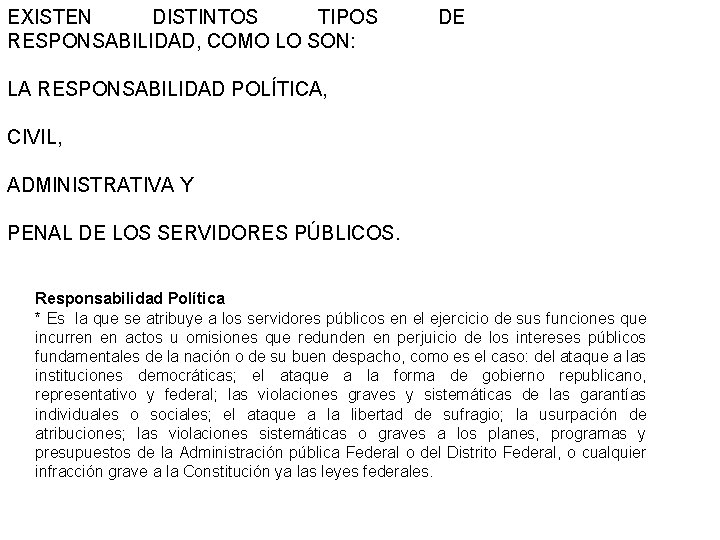 EXISTEN DISTINTOS TIPOS DE RESPONSABILIDAD, COMO LO SON:

LA RESPONSABILIDAD POLÍTICA,

CIVIL,

ADMINISTRATIVA Y

PENAL DE LOS SERVIDORES PÚBLICOS.

Responsabilidad Política
* Es la que se atribuye a los servidores públicos en el ejercicio de sus funciones que incurren en actos u omisiones que redunden en perjuicio de los intereses públicos fundamentales de la nación o de su buen despacho, como es el caso: del ataque a las instituciones democráticas; el ataque a la forma de gobierno republicano, representativo y federal; las violaciones graves y sistemáticas de las garantías individuales o sociales; el ataque a la libertad de sufragio; la usurpación de atribuciones; las violaciones sistemáticas o graves a los planes, programas y presupuestos de la Administración pública Federal o del Distrito Federal, o cualquier infracción grave a la Constitución ya las leyes federales.